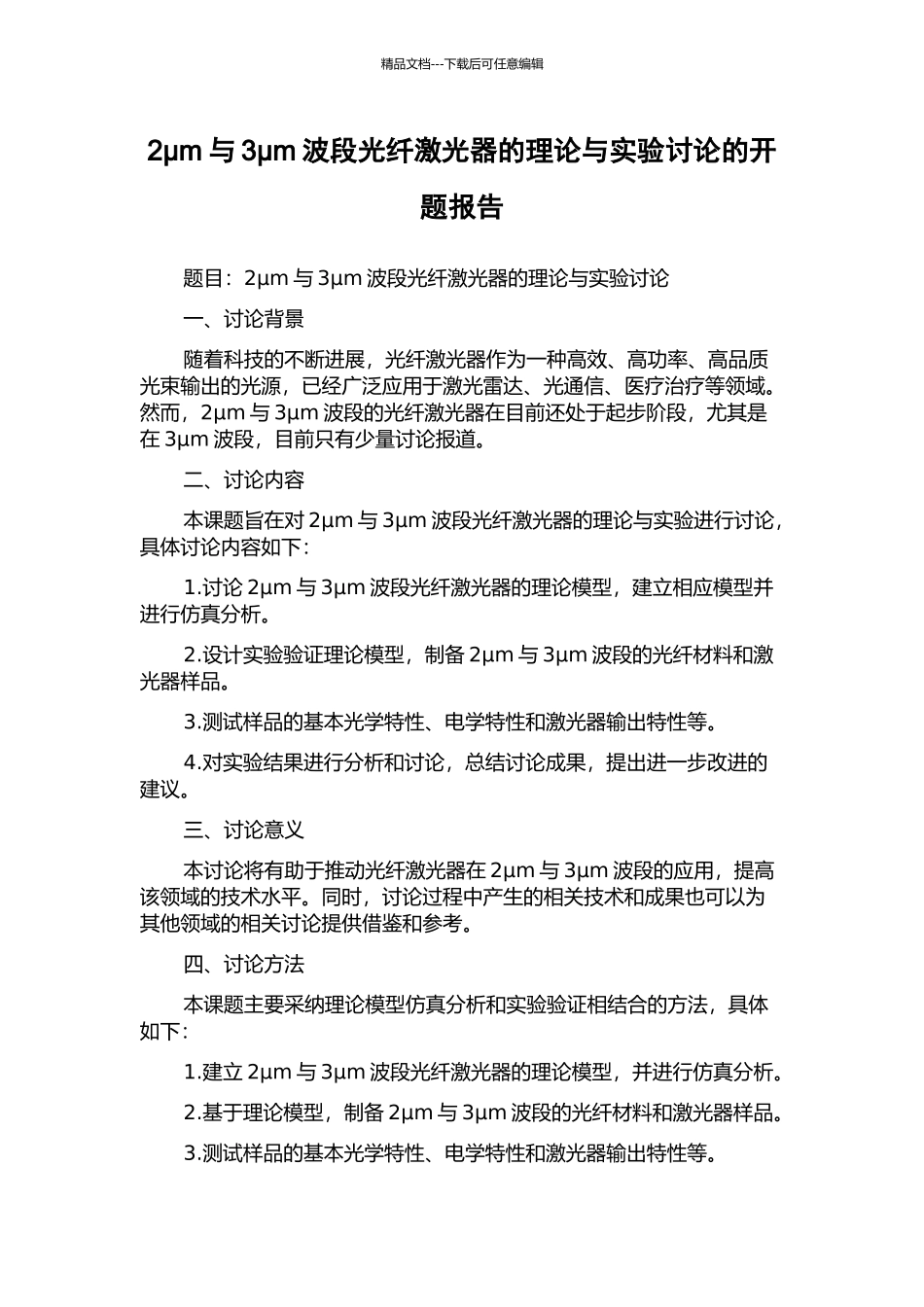 精品文档---下载后可任意编辑

2μm 与 3μm 波段光纤激光器的理论与实验讨论的开题报告

题目：2μm 与 3μm 波段光纤激光器的理论与实验讨论

一、讨论背景

随着科技的不断进展，光纤激光器作为一种高效、高功率、高品质光束输出的光源，已经广泛应用于激光雷达、光通信、医疗治疗等领域。然而，2μm 与 3μm 波段的光纤激光器在目前还处于起步阶段，尤其是在 3μm 波段，目前只有少量讨论报道。

二、讨论内容

本课题旨在对 2μm 与 3μm 波段光纤激光器的理论与实验进行讨论，具体讨论内容如下：

1.讨论 2μm 与 3μm 波段光纤激光器的理论模型，建立相应模型并进行仿真分析。

2.设计实验验证理论模型，制备 2μm 与 3μm 波段的光纤材料和激光器样品。

3.测试样品的基本光学特性、电学特性和激光器输出特性等。

4.对实验结果进行分析和讨论，总结讨论成果，提出进一步改进的建议。

三、讨论意义

本讨论将有助于推动光纤激光器在 2μm 与 3μm 波段的应用，提高该领域的技术水平。同时，讨论过程中产生的相关技术和成果也可以为其他领域的相关讨论提供借鉴和参考。

四、讨论方法

本课题主要采纳理论模型仿真分析和实验验证相结合的方法，具体如下：

1.建立 2μm 与 3μm 波段光纤激光器的理论模型，并进行仿真分析。

2.基于理论模型，制备 2μm 与 3μm 波段的光纤材料和激光器样品。

3.测试样品的基本光学特性、电学特性和激光器输出特性等。